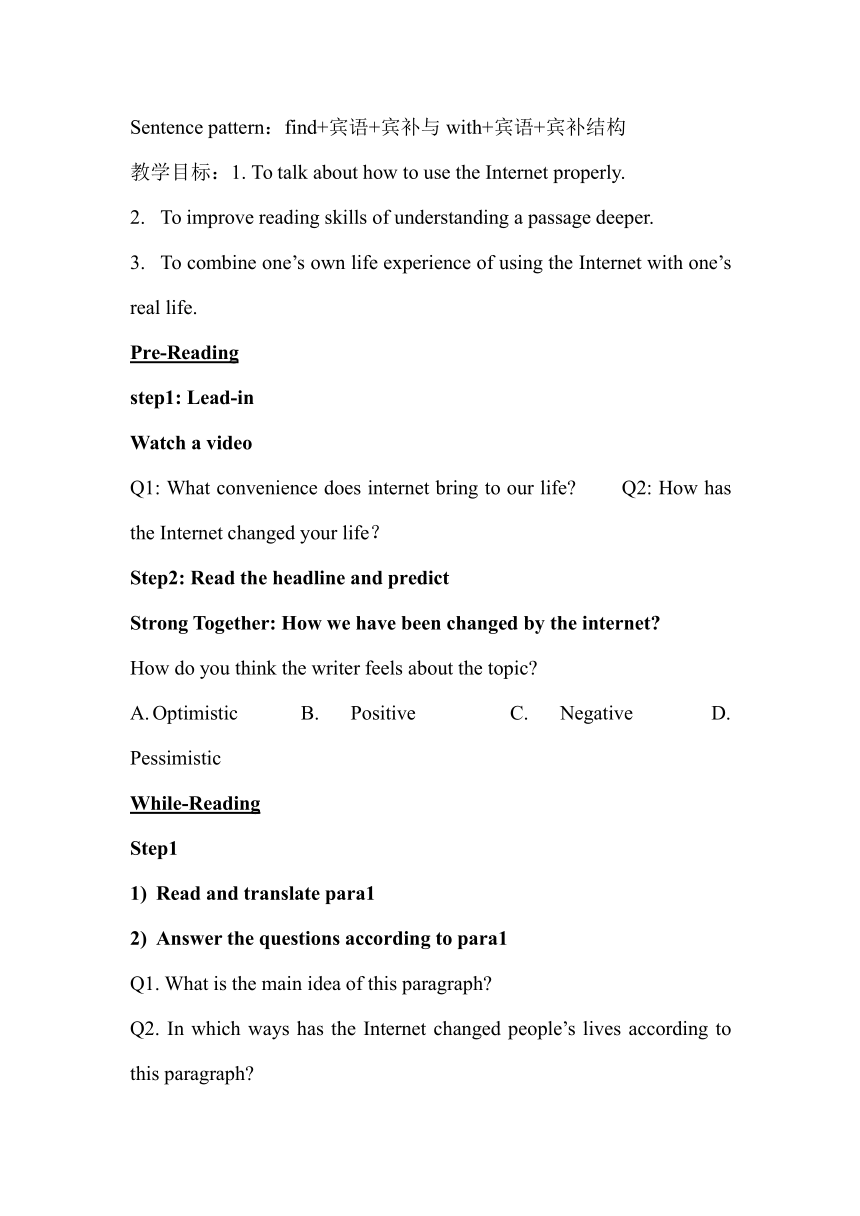 Sentence pattern：find+宾语+宾补与 with+宾语+宾补结构

教学目标：1. To talk about how to use the Internet properly.

2. To improve reading skills of understanding a passage deeper.

3. To combine one’s own life experience of using the Internet with one’s real life.

Pre-Reading

step1: Lead-in

Watch a video

Q1: What convenience does internet bring to our life? Q2: How has the Internet changed your life？

Step2: Read the headline and predict

Strong Together: How we have been changed by the internet?

How do you think the writer feels about the topic?

A. Optimistic B. Positive C. Negative D. Pessimistic

While-Reading

Step1

1) Read and translate para1

2) Answer the questions according to para1

Q1. What is the main idea of this paragraph?

Q2. In which ways has the Internet changed people’s lives according to this paragraph?